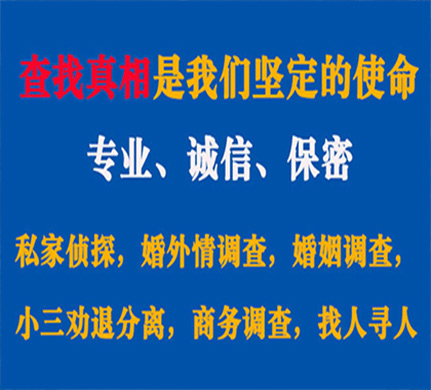 查找真相是我们坚定的使命

专业、诚信、保密

私家侦探，婚外情调查，婚姻调查，

小三劝退分离，商务调查，找人寻人